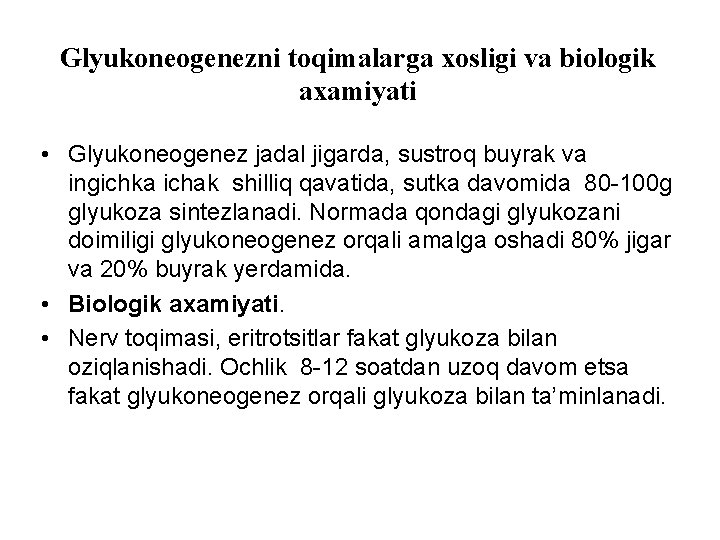 Glyukoneogenezni toqimalarga xosligi va biologik axamiyati

• Glyukoneogenez jadal jigarda, sustroq buyrak va ingichka ichak shilliq qavatida, sutka davomida 80-100g glyukoza sintezlanadi. Normada qondagi glyukozani doimiligi glyukoneogenez orqali amalga oshadi 80% jigar va 20% buyrak yerdamida.
• Biologik axamiyati.
• Nerv toqimasi, eritrotsitlar fakat glyukoza bilan oziqlanishadi. Ochlik 8-12 soatdan uzoq davom etsa fakat glyukoneogenez orqali glyukoza bilan ta’minlanadi.